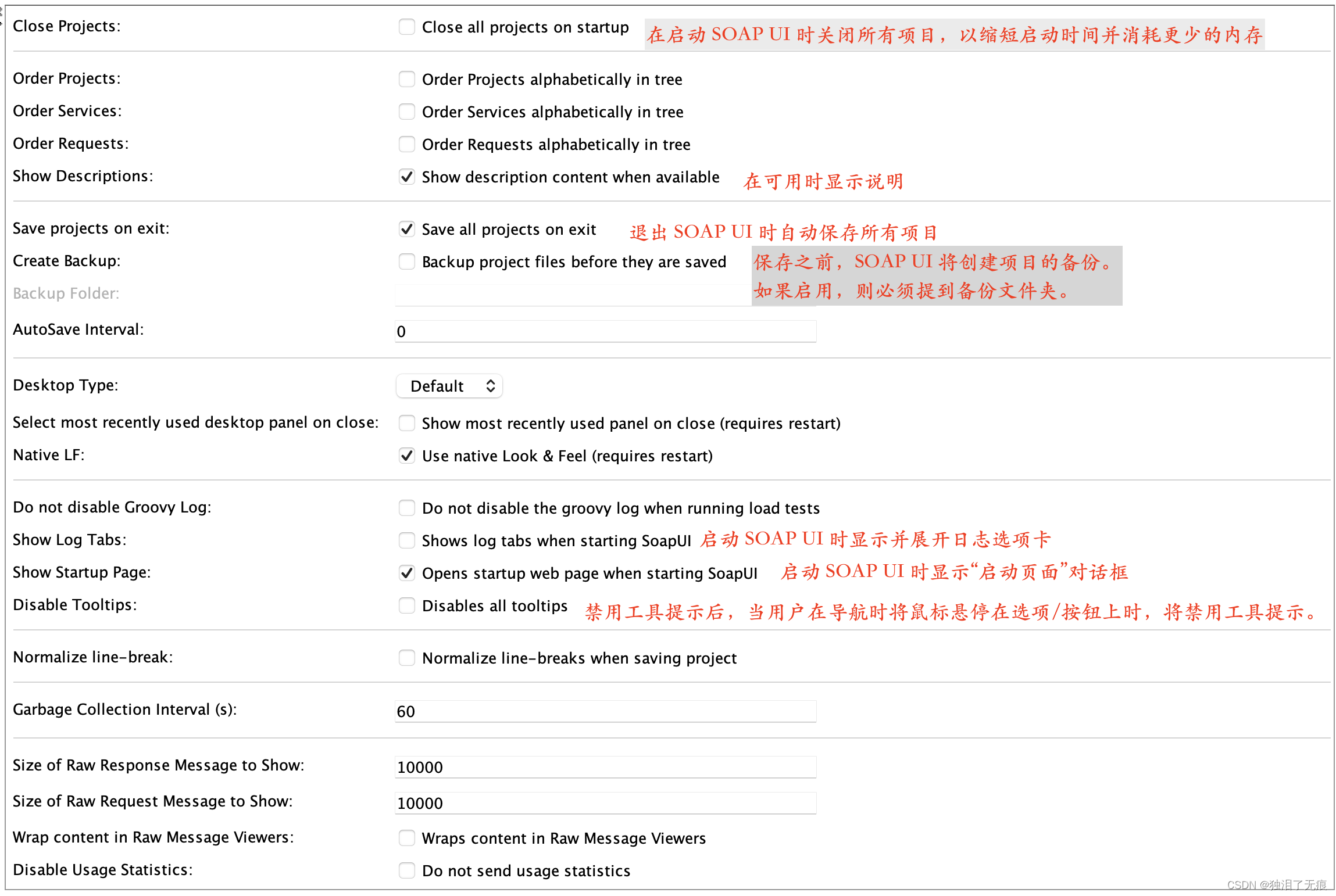 Close Projects: Close all projects on startup 在启动 SOAP UI 时关闭所有项目，以缩短启动时间并消耗更少的内存

Order Projects: Order Projects alphabetically in tree
Order Services: Order Services alphabetically in tree
Order Requests: Order Requests alphabetically in tree
Show Descriptions: Show description content when available 在可用时显示说明

Save projects on exit: Save all projects on exit 退出 SOAP UI 时自动保存所有项目
Create Backup: Backup project files before they are saved 保存之前，SOAP UI 将创建项目的备份。如果启用，则必须提到备份文件夹。
Backup Folder:
AutoSave Interval: 0

Desktop Type: Default
Select most recently used desktop panel on close: Show most recently used panel on close (requires restart)
Native LF: Use native Look & Feel (requires restart)

Do not disable Groovy Log: Do not disable the groovy log when running load tests
Show Log Tabs: Shows log tabs when starting SoapUI 启动 SOAP UI 时显示并展开日志选项卡
Show Startup Page: Opens startup web page when starting SoapUI 启动 SOAP UI 时显示“启动页面”对话框
Disable Tooltips: Disables all tooltips 禁用工具提示后，当用户在导航时将鼠标悬停在选项/按钮上时，将禁用工具提示。

Normalize line-break: Normalize line-breaks when saving project

Garbage Collection Interval (s): 60

Size of Raw Response Message to Show: 10000
Size of Raw Request Message to Show: 10000
Wrap content in Raw Message Viewers: Wraps content in Raw Message Viewers
Disable Usage Statistics: Do not send usage statistics

CSDN @独泪了无痕